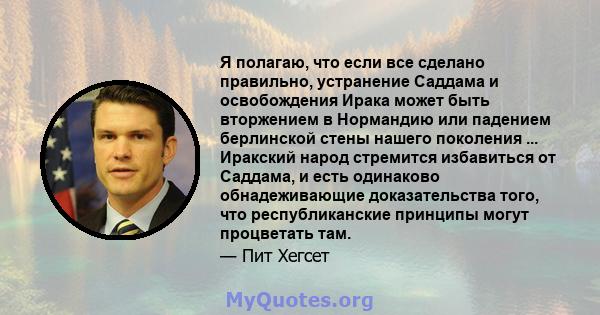 Я полагаю, что если все сделано правильно, устранение Саддама и освобождения Ирака может быть вторжением в Нормандию или падением берлинской стены нашего поколения ... Иракский народ стремится избавиться от Саддама, и есть одинаково обнадеживающие доказательства того, что республиканские принципы могут процветать там.
— Пит Хегсет

MyQuotes.org